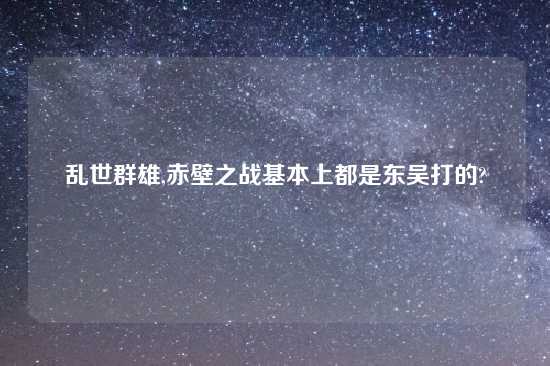 乱世群雄,赤壁之战基本上都是东吴打的?